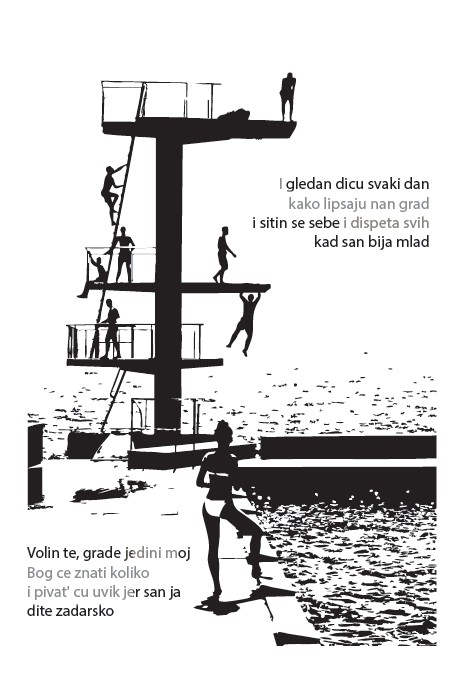 I gledan dicu svaki dan
kako lipsaju nan grad
i sitin se sebe i dispeta svih
kad san bija mlad

Volin te, grade jedini moj
Bog ce znati koliko
i pivat' cu uvik jer san ja
dite zadarsko